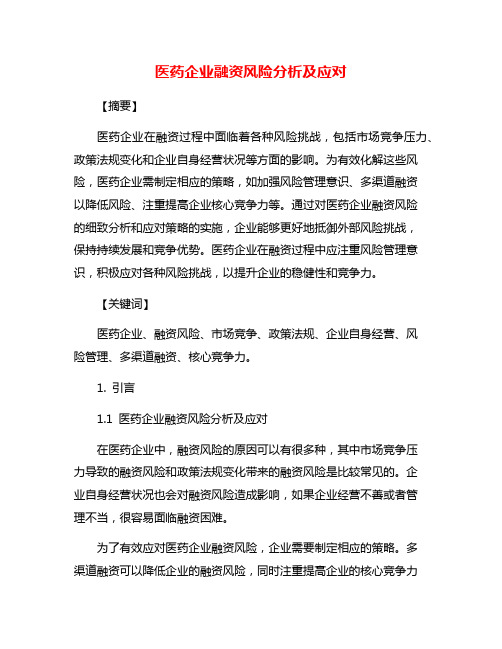 医药企业融资风险分析及应对

【摘要】

医药企业在融资过程中面临着各种风险挑战，包括市场竞争压力、政策法规变化和企业自身经营状况等方面的影响。为有效化解这些风险，医药企业需制定相应的策略，如加强风险管理意识、多渠道融资以降低风险、注重提高企业核心竞争力等。通过对医药企业融资风险的细致分析和应对策略的实施，企业能够更好地抵御外部风险挑战，保持持续发展和竞争优势。医药企业在融资过程中应注重风险管理意识，积极应对各种风险挑战，以提升企业的稳健性和竞争力。

【关键词】

医药企业、融资风险、市场竞争、政策法规、企业自身经营、风险管理、多渠道融资、核心竞争力。

1. 引言

1.1 医药企业融资风险分析及应对

在医药企业中，融资风险的原因可以有很多种，其中市场竞争压力导致的融资风险和政策法规变化带来的融资风险是比较常见的。企业自身经营状况也会对融资风险造成影响，如果企业经营不善或者管理不当，很容易面临融资困难。

为了有效应对医药企业融资风险，企业需要制定相应的策略。多渠道融资可以降低企业的融资风险，同时注重提高企业的核心竞争力